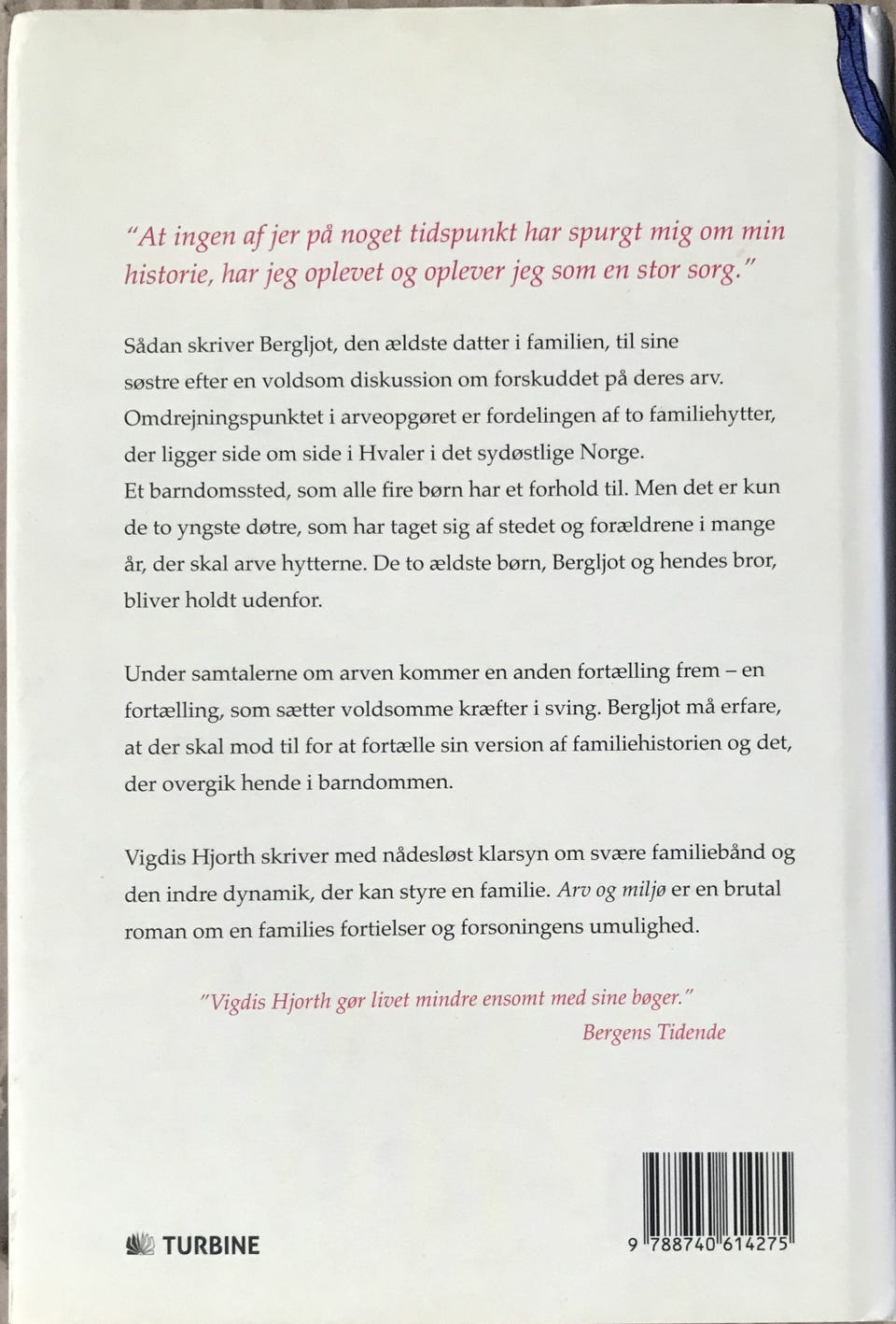 "At ingen af jer på noget tidspunkt har spurgt mig om min historie, har jeg oplevet og oplever jeg som en stor sorg."

Sådan skriver Bergljot, den ældste datter i familien, til sine søstre efter en voldsom diskussion om forskuddet på deres arv. Omdrejningspunktet i arveopgøret er fordelingen af to familiehytter, der ligger side om side i Hvaler i det sydøstlige Norge. Et barndomssted, som alle fire børn har et forhold til. Men det er kun de to yngste døtre, som har taget sig af stedet og forældrene i mange år, der skal arve hytterne. De to ældste børn, Bergljot og hendes bror, bliver holdt udenfor.

Under samtalerne om arven kommer en anden fortælling frem – en fortælling, som sætter voldsomme kræfter i sving. Bergljot må erfare, at der skal mod til for at fortælle sin version af familiehistorien og det, der overgik hende i barndommen.

Vigdis Hjorth skriver med nådesløst klarsyn om svære familiebånd og den indre dynamik, der kan styre en familie. Arv og miljø er en brutal roman om en families fortielser og forsoningens umulighed.

"Vigdis Hjorth gør livet mindre ensomt med sine bøger."
Bergens Tidende

TURBINE

9 788740 614275